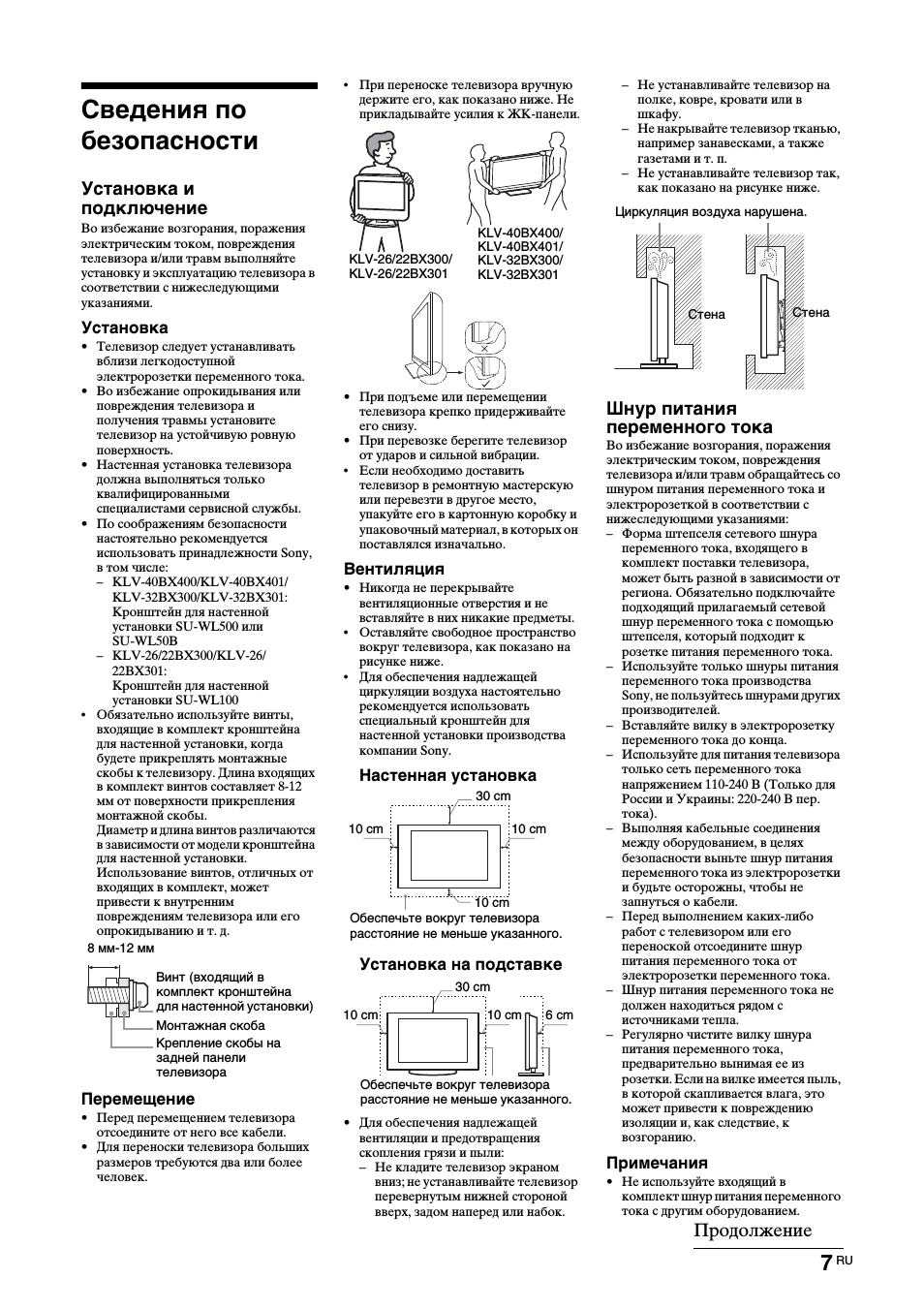 Сведения по безопасности

Установка и подключение

Во избежание возгорания, поражения электрическим током, повреждения телевизора и/или травм выполняйте установку и эксплуатацию телевизора в соответствии с нижеследующими указаниями.

Установка

• Телевизор следует устанавливать вблизи легкодоступной электророзетки переменного тока.
• Во избежание опрокидывания или повреждения телевизора и получения травмы установите телевизор на устойчивую ровную поверхность.
• Настенная установка телевизора должна выполняться только квалифицированными специалистами сервисной службы.
• По соображениям безопасности настоятельно рекомендуется использовать принадлежности Sony, в том числе:
– KLV-40BX400/KLV-40BX401/ KLV-32BX300/KLV-32BX301: Кронштейн для настенной установки SU-WL500 или SU-WL50B
– KLV-26/22BX300/KLV-26/ 22BX301: Кронштейн для настенной установки SU-WL100
• Обязательно используйте винты, входящие в комплект кронштейна для настенной установки, когда будете прикреплять монтажные скобы к телевизору. Длина входящих в комплект винтов составляет 8-12 мм от поверхности прикрепления монтажной скобы.
Диаметр и длина винтов различаются в зависимости от модели кронштейна для настенной установки.
Использование винтов, отличных от входящих в комплект, может привести к внутренним повреждениям телевизора или его опрокидыванию и т. д.

8 мм-12 мм

Винт (входящий в комплект кронштейна для настенной установки)
Монтажная скоба
Крепление скобы на задней панели телевизора

Перемещение

• Перед перемещением телевизора отсоедините от него все кабели.
• Для переноски телевизора больших размеров требуются два или более человек.

• При переноске телевизора вручную держите его, как показано ниже. Не прикладывайте усилия к ЖК-панели.

KLV-26/22BX300/ KLV-26/22BX301

KLV-40BX400/ KLV-40BX401/ KLV-32BX300/ KLV-32BX301

• При подъеме или перемещении телевизора крепко придерживайте его снизу.
• При перевозке берегите телевизор от ударов и сильной вибрации.
• Если необходимо доставить телевизор в ремонтную мастерскую или перевезти в другое место, упакуйте его в картонную коробку и упаковочный материал, в которых он поставлялся изначально.

Вентиляция

• Никогда не перекрывайте вентиляционные отверстия и не вставляйте в них никакие предметы.
• Оставляйте свободное пространство вокруг телевизора, как показано на рисунке ниже.
• Для обеспечения надлежащей циркуляции воздуха настоятельно рекомендуется использовать специальный кронштейн для настенной установки производства компании Sony.

Настенная установка

30 cm
10 cm
10 cm
10 cm

Обеспечьте вокруг телевизора расстояние не меньше указанного.

Установка на подставке

30 cm
10 cm
10 cm
6 cm

Обеспечьте вокруг телевизора расстояние не меньше указанного.

• Для обеспечения надлежащей вентиляции и предотвращения скопления грязи и пыли:
– Не кладите телевизор экраном вниз; не устанавливайте телевизор перевернутым нижней стороной вверх, задом наперед или набок.
– Не устанавливайте телевизор на полке, ковре, кровати или в шкафу.
– Не накрывайте телевизор тканью, например занавесками, а также газетами и т. п.
– Не устанавливайте телевизор так, как показано на рисунке ниже.

Циркуляция воздуха нарушена.

Стена
Стена

Шнур питания переменного тока

Во избежание возгорания, поражения электрическим током, повреждения телевизора и/или травм обращайтесь со шнуром питания переменного тока и электророзеткой в соответствии с нижеследующими указаниями:
– Форма штепселя сетевого шнура переменного тока, входящего в комплект поставки телевизора, может быть разной в зависимости от региона. Обязательно подключайте подходящий прилагаемый сетевой шнур переменного тока с помощью штепселя, который подходит к розетке питания переменного тока.
– Используйте только шнуры питания переменного тока производства Sony, не пользуйтесь шнурами других производителей.
– Вставляйте вилку в электророзетку переменного тока до конца.
– Используйте для питания телевизора только сеть переменного тока напряжением 110-240 В (Только для России и Украины: 220-240 В пер. тока).
– Выполняя кабельные соединения между оборудованием, в целях безопасности выньте шнур питания переменного тока из электророзетки и будьте осторожны, чтобы не запнуться о кабели.
– Перед выполнением каких-либо работ с телевизором или его переноской отсоедините шнур питания переменного тока от электророзетки переменного тока.
– Шнур питания переменного тока не должен находиться рядом с источниками тепла.
– Регулярно чистите вилку шнура питания переменного тока, предварительно вынимая ее из розетки. Если на вилке имеется пыль, в которой скапливается влага, это может привести к повреждению изоляции и, как следствие, к возгоранию.

Примечания

• Не используйте входящий в комплект шнур питания переменного тока с другим оборудованием.

Продолжение

7 RU